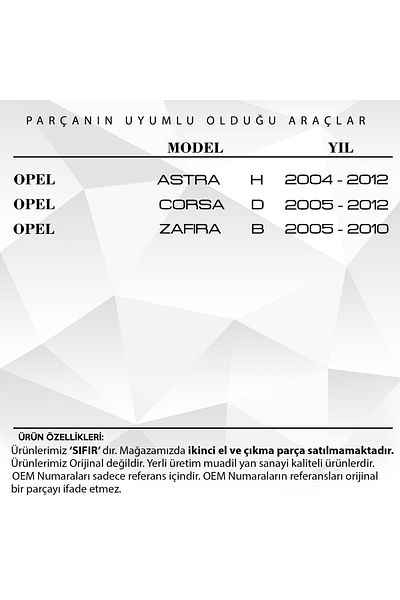 PARÇANIN UYUMLU OLDUĞU ARAÇLAR

| | MODEL | | YIL |
|---|---|---|---|
| OPEL | ASTRA | H | 2004 - 2012 |
| OPEL | CORSA | D | 2005 - 2012 |
| OPEL | ZAFIRA | B | 2005 - 2010 |

ÜRÜN ÖZELLİKLERİ:
Ürünlerimiz 'SIFIR' dır. Mağazamızda ikinci el ve çıkma parça satılmamaktadır. Ürünlerimiz Orijinal değildir. Yerli üretim muadil yan sanayi kaliteli ürünlerdir. OEM Numaraları sadece referans içindir. OEM Numaraların referansları orijinal bir parçayı ifade etmez.